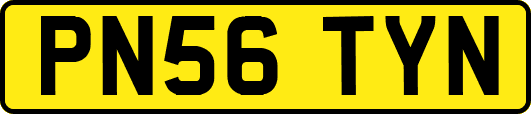 PN56 TYN